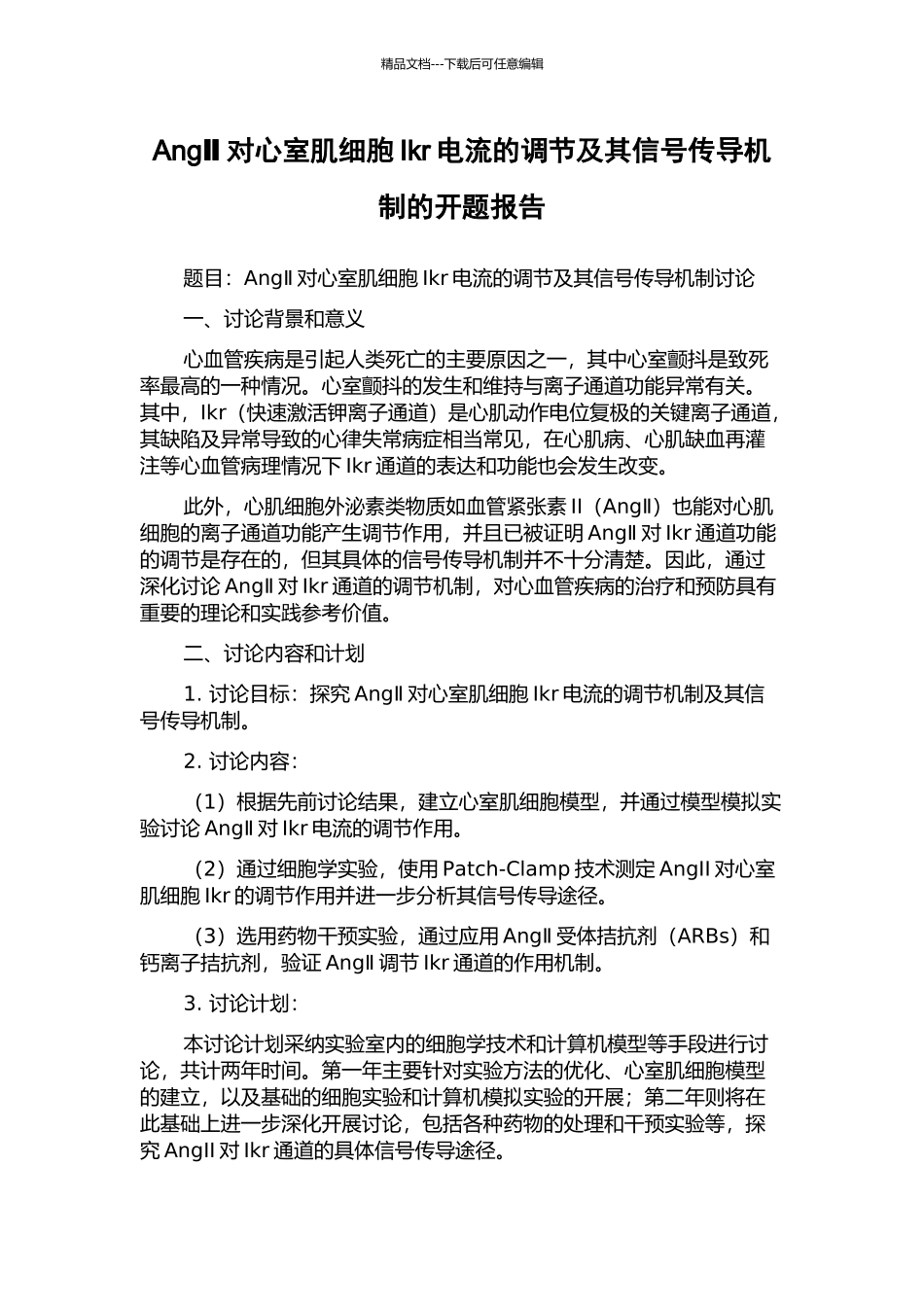 精品文档---下载后可任意编辑

AngⅡ对心室肌细胞 Ikr 电流的调节及其信号传导机制的开题报告

题目：AngⅡ对心室肌细胞 Ikr 电流的调节及其信号传导机制讨论

一、讨论背景和意义

心血管疾病是引起人类死亡的主要原因之一，其中心室颤抖是致死率最高的一种情况。心室颤抖的发生和维持与离子通道功能异常有关。其中，Ikr（快速激活钾离子通道）是心肌动作电位复极的关键离子通道，其缺陷及异常导致的心律失常病症相当常见，在心肌病、心肌缺血再灌注等心血管病理情况下 Ikr 通道的表达和功能也会发生改变。

此外，心肌细胞外泌素类物质如血管紧张素 II（AngⅡ）也能对心肌细胞的离子通道功能产生调节作用，并且已被证明 AngⅡ对 Ikr 通道功能的调节是存在的，但其具体的信号传导机制并不十分清楚。因此，通过深化讨论 AngⅡ对 Ikr 通道的调节机制，对心血管疾病的治疗和预防具有重要的理论和实践参考价值。

二、讨论内容和计划

1. 讨论目标：探究 AngⅡ对心室肌细胞 Ikr 电流的调节机制及其信号传导机制。

2. 讨论内容：

（1）根据先前讨论结果，建立心室肌细胞模型，并通过模型模拟实验讨论 AngⅡ对 Ikr 电流的调节作用。

（2）通过细胞学实验，使用 Patch-Clamp 技术测定 AngII 对心室肌细胞 Ikr 的调节作用并进一步分析其信号传导途径。

（3）选用药物干预实验，通过应用 AngⅡ受体拮抗剂（ARBs）和钙离子拮抗剂，验证 AngⅡ调节 Ikr 通道的作用机制。

3. 讨论计划：

本讨论计划采纳实验室内的细胞学技术和计算机模型等手段进行讨论，共计两年时间。第一年主要针对实验方法的优化、心室肌细胞模型的建立，以及基础的细胞实验和计算机模拟实验的开展；第二年则将在此基础上进一步深化开展讨论，包括各种药物的处理和干预实验等，探究 AngII 对 Ikr 通道的具体信号传导途径。